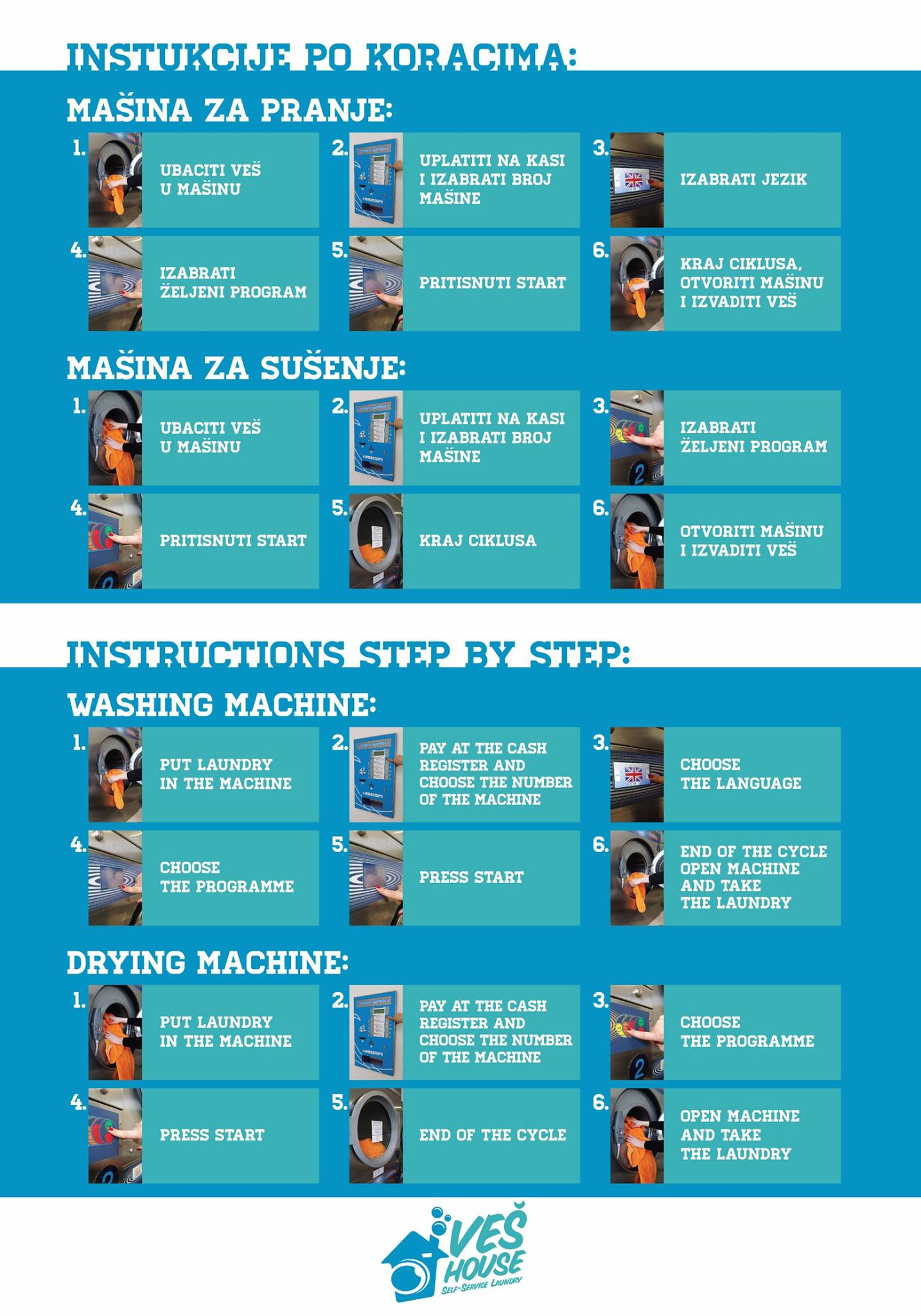 INSTUKCIJE PO KORACIMA:

MAŠINA ZA PRANJE:

1. UBACITI VEŠ U MAŠINU

2. UPLATITI NA KASI I IZABRATI BROJ MAŠINE

3. IZABRATI JEZIK

4. IZABRATI ŽELJENI PROGRAM

5. PRITISNUTI START

6. KRAJ CIKLUSA, OTVORITI MAŠINU I IZVADITI VEŠ

MAŠINA ZA SUŠENJE:

1. UBACITI VEŠ U MAŠINU

2. UPLATITI NA KASI I IZABRATI BROJ MAŠINE

3. IZABRATI ŽELJENI PROGRAM

4. PRITISNUTI START

5. KRAJ CIKLUSA

6. OTVORITI MAŠINU I IZVADITI VEŠ

INSTRUCTIONS STEP BY STEP:

WASHING MACHINE:

1. PUT LAUNDRY IN THE MACHINE

2. PAY AT THE CASH REGISTER AND CHOOSE THE NUMBER OF THE MACHINE

3. CHOOSE THE LANGUAGE

4. CHOOSE THE PROGRAMME

5. PRESS START

6. END OF THE CYCLE OPEN MACHINE AND TAKE THE LAUNDRY

DRYING MACHINE:

1. PUT LAUNDRY IN THE MACHINE

2. PAY AT THE CASH REGISTER AND CHOOSE THE NUMBER OF THE MACHINE

3. CHOOSE THE PROGRAMME

4. PRESS START

5. END OF THE CYCLE

6. OPEN MACHINE AND TAKE THE LAUNDRY

VEŠ HOUSE
SELF-SERVICE LAUNDRY